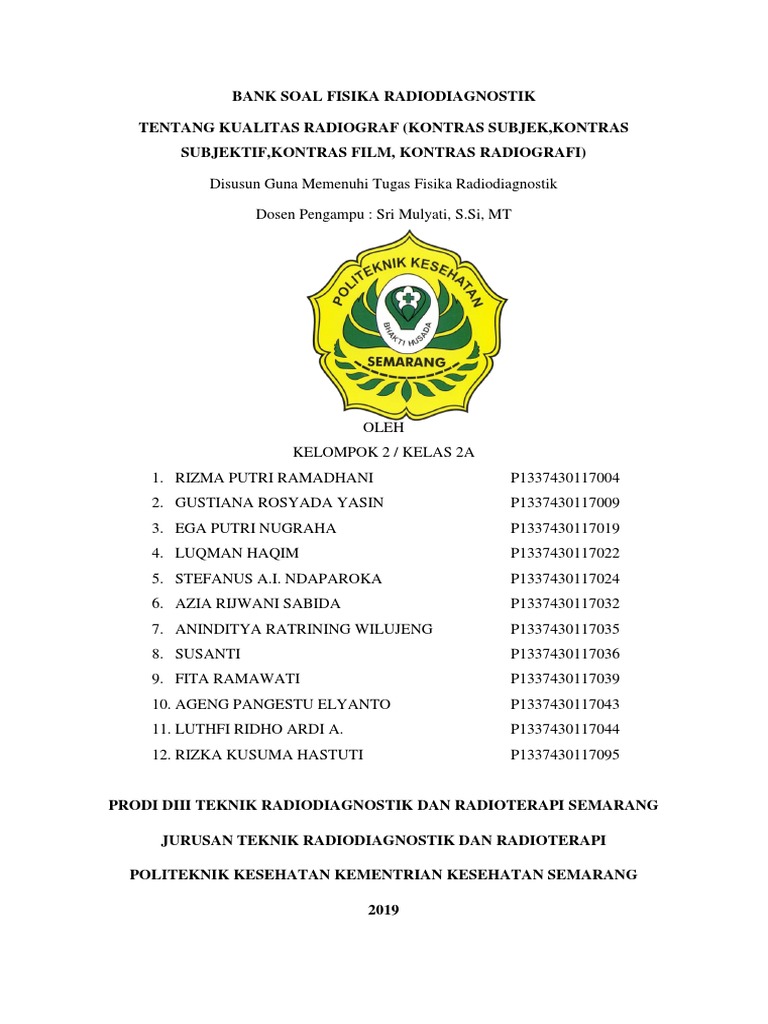 BANK SOAL FISIKA RADIODIAGNOSTIK

TENTANG KUALITAS RADIOGRAF (KONTRAS SUBJEK,KONTRAS SUBJEKTIF,KONTRAS FILM, KONTRAS RADIOGRAFI)

Disusun Guna Memenuhi Tugas Fisika Radiodiagnostik

Dosen Pengampu : Sri Mulyati, S.Si, MT

POLITEKNIK KESEHATAN

BHAKTI HUSADA

SEMARANG

OLEH

KELOMPOK 2 / KELAS 2A

1. RIZMA PUTRI RAMADHANI P1337430117004
2. GUSTIANA ROSYADA YASIN P1337430117009
3. EGA PUTRI NUGRAHA P1337430117019
4. LUQMAN HAQIM P1337430117022
5. STEFANUS A.I. NDAPAROKA P1337430117024
6. AZIA RIJWANI SABIDA P1337430117032
7. ANINDITYA RATRINING WILUJENG P1337430117035
8. SUSANTI P1337430117036
9. FITA RAMAWATI P1337430117039
10. AGENG PANGESTU ELYANTO P1337430117043
11. LUTHFI RIDHO ARDI A. P1337430117044
12. RIZKA KUSUMA HASTUTI P1337430117095

PRODI DIII TEKNIK RADIODIAGNOSTIK DAN RADIOTERAPI SEMARANG

JURUSAN TEKNIK RADIODIAGNOSTIK DAN RADIOTERAPI

POLITEKNIK KESEHATAN KEMENTRIAN KESEHATAN SEMARANG

2019